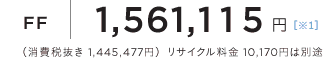 FF 1,561,115 円 [※1]

（消費税抜き 1,445,477円）リサイクル料金 10,170円は別途